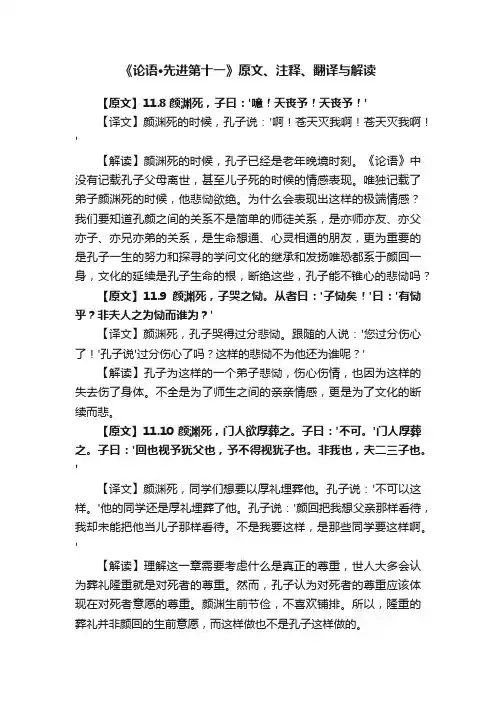 《论语•先进第十一》原文、注释、翻译与解读

【原文】11.8 颜渊死，子曰：'噫！天丧予！天丧予！'

【译文】颜渊死的时候，孔子说：'啊！苍天灭我啊！苍天灭我啊！'

【解读】颜渊死的时候，孔子已经是老年晚境时刻。《论语》中没有记载孔子父母离世，甚至儿子死的时候的情感表现。唯独记载了弟子颜渊死的时候，他悲恸欲绝。为什么会表现出这样的极端情感？我们要知道孔颜之间的关系不是简单的师徒关系，是亦师亦友、亦父亦子、亦兄亦弟的关系，是生命想通、心灵相通的朋友，更为重要的是孔子一生的努力和探寻的学问文化的继承和发扬唯恐都系于颜回一身，文化的延续是孔子生命的根，断绝这些，孔子能不锥心的悲恸吗？

【原文】11.9 颜渊死，子哭之恸。从者曰：'子恸矣！'曰：'有恸乎？非夫人之为恸而谁为？'

【译文】颜渊死，孔子哭得过分悲恸。跟随的人说：'您过分伤心了！'孔子说'过分伤心了吗？这样的悲恸不为他还为谁呢？'

【解读】孔子为这样的一个弟子悲恸，伤心伤情，也因为这样的失去伤了身体。不全是为了师生之间的亲亲情感，更是为了文化的断续而悲。

【原文】11.10 颜渊死，门人欲厚葬之。子曰：'不可。'门人厚葬之。子曰：'回也视予犹父也，予不得视犹子也。非我也，夫二三子也。'

【译文】颜渊死，同学们想要以厚礼埋葬他。孔子说：'不可以这样。'他的同学还是厚礼埋葬了他。孔子说：'颜回把我想父亲那样看待，我却未能把他当儿子那样看待。不是我要这样，是那些同学要这样啊。'

【解读】理解这一章需要考虑什么是真正的尊重，世人大多会认为葬礼隆重就是对死者的尊重。然而，孔子认为对死者的尊重应该体现在对死者意愿的尊重。颜渊生前节俭，不喜欢铺排。所以，隆重的葬礼并非颜回的生前意愿，而这样做也不是孔子这样做的。